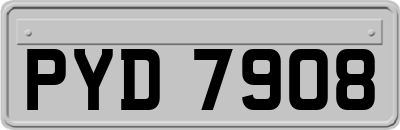 PYD 7908